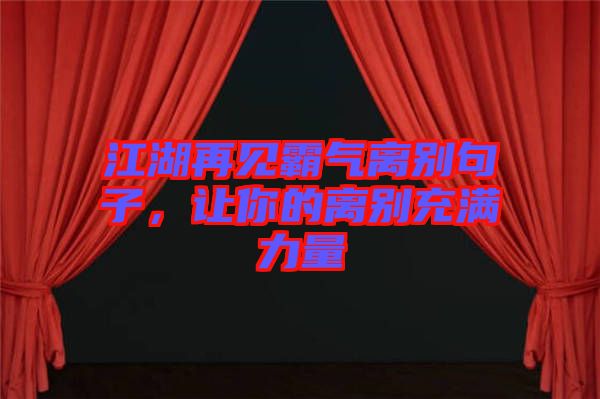 江湖再见霸气离别句子，让你的离别充满力量